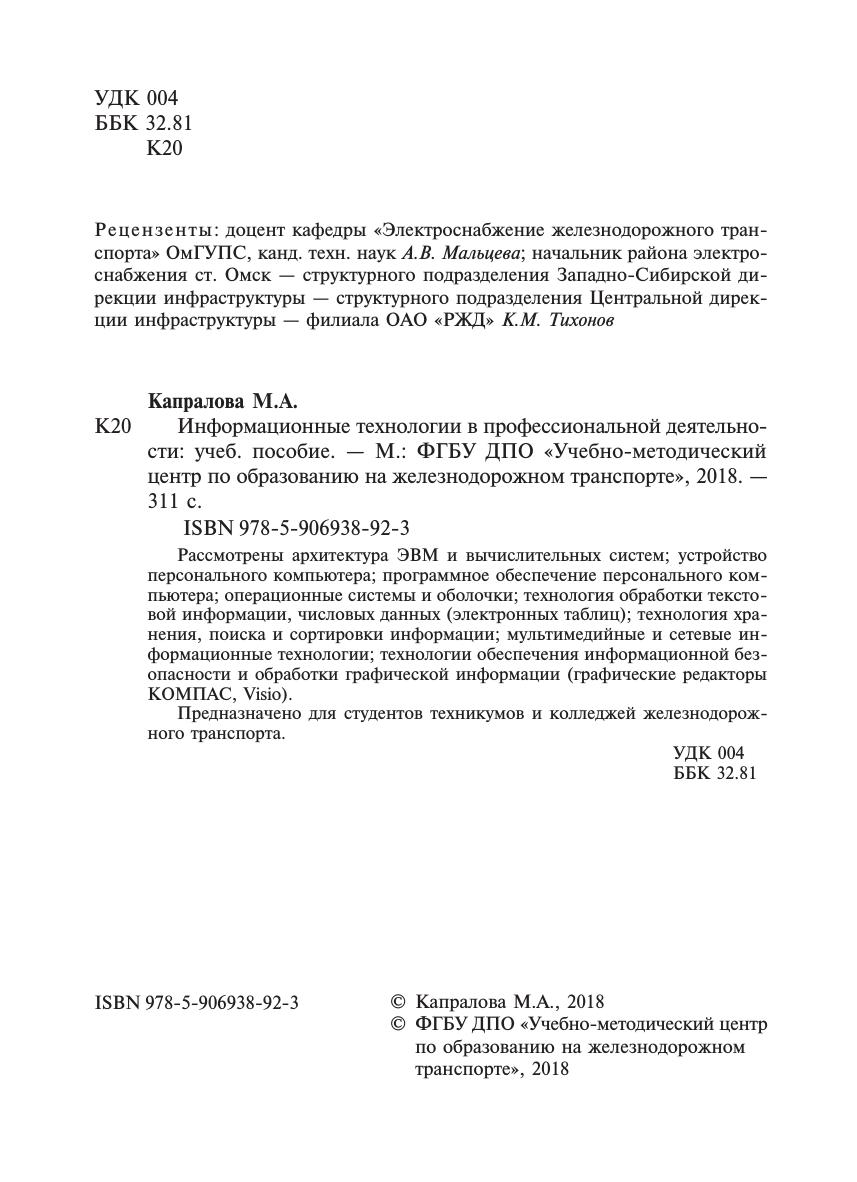 УДК 004
ББК 32.81
К20

Рецензенты: доцент кафедры «Электроснабжение железнодорожного транспорта» ОмГУПС, канд. техн. наук А.В. Мальцева; начальник района электроснабжения ст. Омск — структурного подразделения Западно-Сибирской дирекции инфраструктуры — структурного подразделения Центральной дирекции инфраструктуры — филиала ОАО «РЖД» К.М. Тихонов

Капралова М.А.
К20 Информационные технологии в профессиональной деятельности: учеб. пособие. — М.: ФГБУ ДПО «Учебно-методический центр по образованию на железнодорожном транспорте», 2018. — 311 с.

ISBN 978-5-906938-92-3

Рассмотрены архитектура ЭВМ и вычислительных систем; устройство персонального компьютера; программное обеспечение персонального компьютера; операционные системы и оболочки; технология обработки текстовой информации, числовых данных (электронных таблиц); технология хранения, поиска и сортировки информации; мультимедийные и сетевые информационные технологии; технологии обеспечения информационной безопасности и обработки графической информации (графические редакторы КОМПАС, Visio).

Предназначено для студентов техникумов и колледжей железнодорожного транспорта.

УДК 004
ББК 32.81

ISBN 978-5-906938-92-3

© Капралова М.А., 2018
© ФГБУ ДПО «Учебно-методический центр по образованию на железнодорожном транспорте», 2018